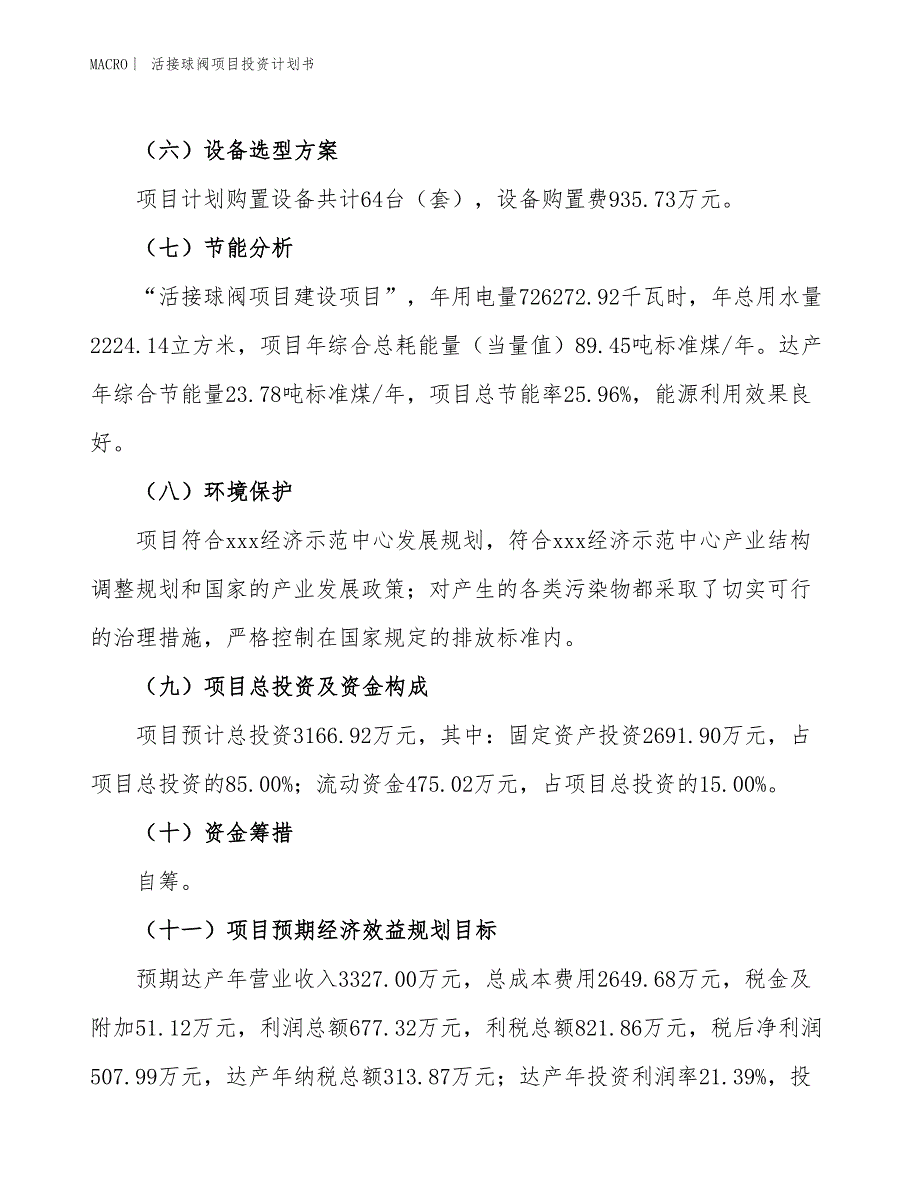 MACRO | 活接球阀项目投资计划书

（六）设备选型方案

项目计划购置设备共计64台（套），设备购置费935.73万元。

（七）节能分析

“活接球阀项目建设项目”，年用电量726272.92千瓦时，年总用水量2224.14立方米，项目年综合总耗能量（当量值）89.45吨标准煤/年。达产年综合节能量23.78吨标准煤/年，项目总节能率25.96%，能源利用效果良好。

（八）环境保护

项目符合xxx经济示范中心发展规划，符合xxx经济示范中心产业结构调整规划和国家的产业发展政策；对产生的各类污染物都采取了切实可行的治理措施，严格控制在国家规定的排放标准内。

（九）项目总投资及资金构成

项目预计总投资3166.92万元，其中：固定资产投资2691.90万元，占项目总投资的85.00%；流动资金475.02万元，占项目总投资的15.00%。

（十）资金筹措

自筹。

（十一）项目预期经济效益规划目标

预期达产年营业收入3327.00万元，总成本费用2649.68万元，税金及附加51.12万元，利润总额677.32万元，利税总额821.86万元，税后净利润507.99万元，达产年纳税总额313.87万元；达产年投资利润率21.39%，投